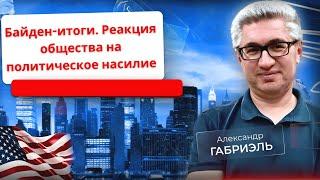 Байден-итоги. Реакция общества на политическое насилие

Александр
ГАБРИЭЛЬ